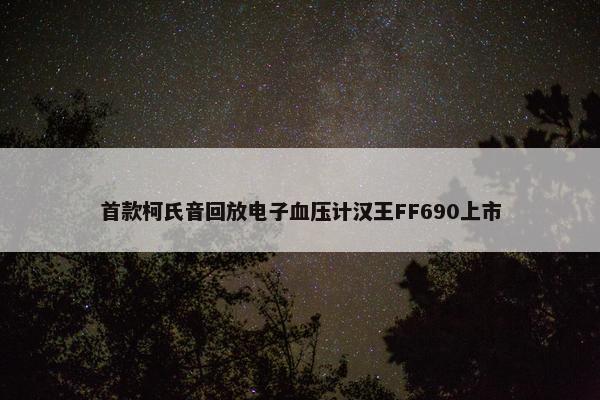 首款柯氏音回放电子血压计汉王FF690上市